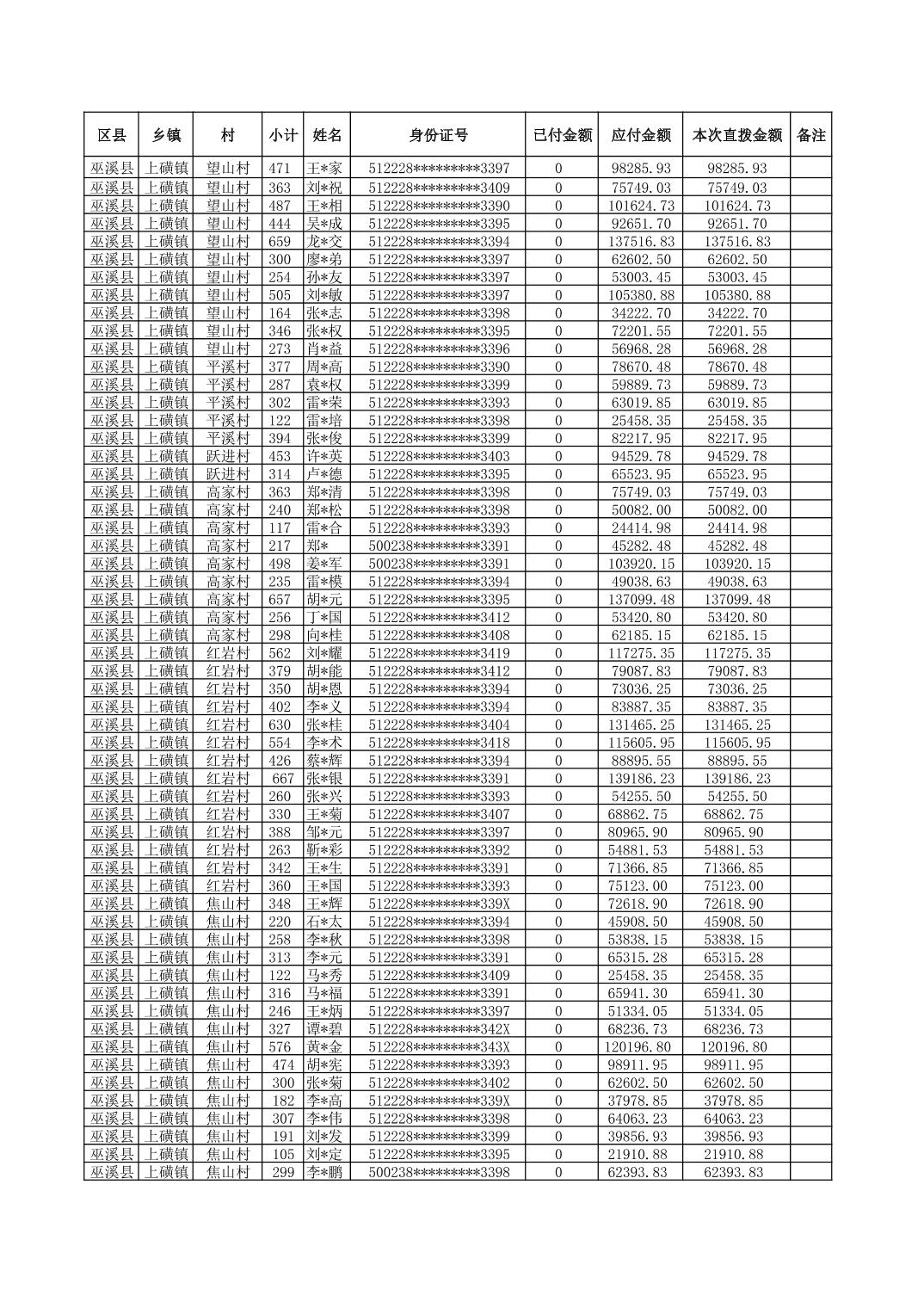 | 区县 | 乡镇 | 村 | 小计 | 姓名 | 身份证号 | 已付金额 | 应付金额 | 本次直拨金额 | 备注 |
|---|---|---|---|---|---|---|---|---|---|
| 巫溪县 | 上磺镇 | 望山村 | 471 | 王*家 | 512228*********3397 | 0 | 98285.93 | 98285.93 | |
| 巫溪县 | 上磺镇 | 望山村 | 363 | 刘*祝 | 512228*********3409 | 0 | 75749.03 | 75749.03 | |
| 巫溪县 | 上磺镇 | 望山村 | 487 | 王*相 | 512228*********3390 | 0 | 101624.73 | 101624.73 | |
| 巫溪县 | 上磺镇 | 望山村 | 444 | 吴*成 | 512228*********3395 | 0 | 92651.70 | 92651.70 | |
| 巫溪县 | 上磺镇 | 望山村 | 659 | 龙*交 | 512228*********3394 | 0 | 137516.83 | 137516.83 | |
| 巫溪县 | 上磺镇 | 望山村 | 300 | 廖*弟 | 512228*********3397 | 0 | 62602.50 | 62602.50 | |
| 巫溪县 | 上磺镇 | 望山村 | 254 | 孙*友 | 512228*********3397 | 0 | 53003.45 | 53003.45 | |
| 巫溪县 | 上磺镇 | 望山村 | 505 | 刘*敏 | 512228*********3397 | 0 | 105380.88 | 105380.88 | |
| 巫溪县 | 上磺镇 | 望山村 | 164 | 张*志 | 512228*********3398 | 0 | 34222.70 | 34222.70 | |
| 巫溪县 | 上磺镇 | 望山村 | 346 | 张*权 | 512228*********3395 | 0 | 72201.55 | 72201.55 | |
| 巫溪县 | 上磺镇 | 望山村 | 273 | 肖*益 | 512228*********3396 | 0 | 56968.28 | 56968.28 | |
| 巫溪县 | 上磺镇 | 平溪村 | 377 | 周*高 | 512228*********3390 | 0 | 78670.48 | 78670.48 | |
| 巫溪县 | 上磺镇 | 平溪村 | 287 | 袁*权 | 512228*********3399 | 0 | 59889.73 | 59889.73 | |
| 巫溪县 | 上磺镇 | 平溪村 | 302 | 雷*荣 | 512228*********3393 | 0 | 63019.85 | 63019.85 | |
| 巫溪县 | 上磺镇 | 平溪村 | 122 | 雷*培 | 512228*********3398 | 0 | 25458.35 | 25458.35 | |
| 巫溪县 | 上磺镇 | 平溪村 | 394 | 张*俊 | 512228*********3399 | 0 | 82217.95 | 82217.95 | |
| 巫溪县 | 上磺镇 | 跃进村 | 453 | 许*英 | 512228*********3403 | 0 | 94529.78 | 94529.78 | |
| 巫溪县 | 上磺镇 | 跃进村 | 314 | 卢*德 | 512228*********3395 | 0 | 65523.95 | 65523.95 | |
| 巫溪县 | 上磺镇 | 高家村 | 363 | 郑*清 | 512228*********3398 | 0 | 75749.03 | 75749.03 | |
| 巫溪县 | 上磺镇 | 高家村 | 240 | 郑*松 | 512228*********3398 | 0 | 50082.00 | 50082.00 | |
| 巫溪县 | 上磺镇 | 高家村 | 117 | 雷*合 | 512228*********3393 | 0 | 24414.98 | 24414.98 | |
| 巫溪县 | 上磺镇 | 高家村 | 217 | 郑* | 500238*********3391 | 0 | 45282.48 | 45282.48 | |
| 巫溪县 | 上磺镇 | 高家村 | 498 | 姜*军 | 500238*********3391 | 0 | 103920.15 | 103920.15 | |
| 巫溪县 | 上磺镇 | 高家村 | 235 | 雷*模 | 512228*********3394 | 0 | 49038.63 | 49038.63 | |
| 巫溪县 | 上磺镇 | 高家村 | 657 | 胡*元 | 512228*********3395 | 0 | 137099.48 | 137099.48 | |
| 巫溪县 | 上磺镇 | 高家村 | 256 | 丁*国 | 512228*********3412 | 0 | 53420.80 | 53420.80 | |
| 巫溪县 | 上磺镇 | 高家村 | 298 | 向*桂 | 512228*********3408 | 0 | 62185.15 | 62185.15 | |
| 巫溪县 | 上磺镇 | 红岩村 | 562 | 刘*耀 | 512228*********3419 | 0 | 117275.35 | 117275.35 | |
| 巫溪县 | 上磺镇 | 红岩村 | 379 | 胡*能 | 512228*********3412 | 0 | 79087.83 | 79087.83 | |
| 巫溪县 | 上磺镇 | 红岩村 | 350 | 胡*恩 | 512228*********3394 | 0 | 73036.25 | 73036.25 | |
| 巫溪县 | 上磺镇 | 红岩村 | 402 | 李*义 | 512228*********3394 | 0 | 83887.35 | 83887.35 | |
| 巫溪县 | 上磺镇 | 红岩村 | 630 | 张*桂 | 512228*********3404 | 0 | 131465.25 | 131465.25 | |
| 巫溪县 | 上磺镇 | 红岩村 | 554 | 李*术 | 512228*********3418 | 0 | 115605.95 | 115605.95 | |
| 巫溪县 | 上磺镇 | 红岩村 | 426 | 蔡*辉 | 512228*********3394 | 0 | 88895.55 | 88895.55 | |
| 巫溪县 | 上磺镇 | 红岩村 | 667 | 张*银 | 512228*********3391 | 0 | 139186.23 | 139186.23 | |
| 巫溪县 | 上磺镇 | 红岩村 | 260 | 张*兴 | 512228*********3393 | 0 | 54255.50 | 54255.50 | |
| 巫溪县 | 上磺镇 | 红岩村 | 330 | 王*菊 | 512228*********3407 | 0 | 68862.75 | 68862.75 | |
| 巫溪县 | 上磺镇 | 红岩村 | 388 | 邹*元 | 512228*********3397 | 0 | 80965.90 | 80965.90 | |
| 巫溪县 | 上磺镇 | 红岩村 | 263 | 靳*彩 | 512228*********3392 | 0 | 54881.53 | 54881.53 | |
| 巫溪县 | 上磺镇 | 红岩村 | 342 | 王*生 | 512228*********3391 | 0 | 71366.85 | 71366.85 | |
| 巫溪县 | 上磺镇 | 红岩村 | 360 | 王*国 | 512228*********3393 | 0 | 75123.00 | 75123.00 | |
| 巫溪县 | 上磺镇 | 焦山村 | 348 | 王*辉 | 512228*********339X | 0 | 72618.90 | 72618.90 | |
| 巫溪县 | 上磺镇 | 焦山村 | 220 | 石*太 | 512228*********3394 | 0 | 45908.50 | 45908.50 | |
| 巫溪县 | 上磺镇 | 焦山村 | 258 | 李*秋 | 512228*********3398 | 0 | 53838.15 | 53838.15 | |
| 巫溪县 | 上磺镇 | 焦山村 | 313 | 李*元 | 512228*********3391 | 0 | 65315.28 | 65315.28 | |
| 巫溪县 | 上磺镇 | 焦山村 | 122 | 马*秀 | 512228*********3409 | 0 | 25458.35 | 25458.35 | |
| 巫溪县 | 上磺镇 | 焦山村 | 316 | 马*福 | 512228*********3391 | 0 | 65941.30 | 65941.30 | |
| 巫溪县 | 上磺镇 | 焦山村 | 246 | 王*炳 | 512228*********3397 | 0 | 51334.05 | 51334.05 | |
| 巫溪县 | 上磺镇 | 焦山村 | 327 | 谭*碧 | 512228*********342X | 0 | 68236.73 | 68236.73 | |
| 巫溪县 | 上磺镇 | 焦山村 | 576 | 黄*金 | 512228*********343X | 0 | 120196.80 | 120196.80 | |
| 巫溪县 | 上磺镇 | 焦山村 | 474 | 胡*宪 | 512228*********3393 | 0 | 98911.95 | 98911.95 | |
| 巫溪县 | 上磺镇 | 焦山村 | 300 | 张*菊 | 512228*********3402 | 0 | 62602.50 | 62602.50 | |
| 巫溪县 | 上磺镇 | 焦山村 | 182 | 李*高 | 512228*********339X | 0 | 37978.85 | 37978.85 | |
| 巫溪县 | 上磺镇 | 焦山村 | 307 | 李*伟 | 512228*********3398 | 0 | 64063.23 | 64063.23 | |
| 巫溪县 | 上磺镇 | 焦山村 | 191 | 刘*发 | 512228*********3399 | 0 | 39856.93 | 39856.93 | |
| 巫溪县 | 上磺镇 | 焦山村 | 105 | 刘*定 | 512228*********3395 | 0 | 21910.88 | 21910.88 | |
| 巫溪县 | 上磺镇 | 焦山村 | 299 | 李*鹏 | 500238*********3398 | 0 | 62393.83 | 62393.83 | |